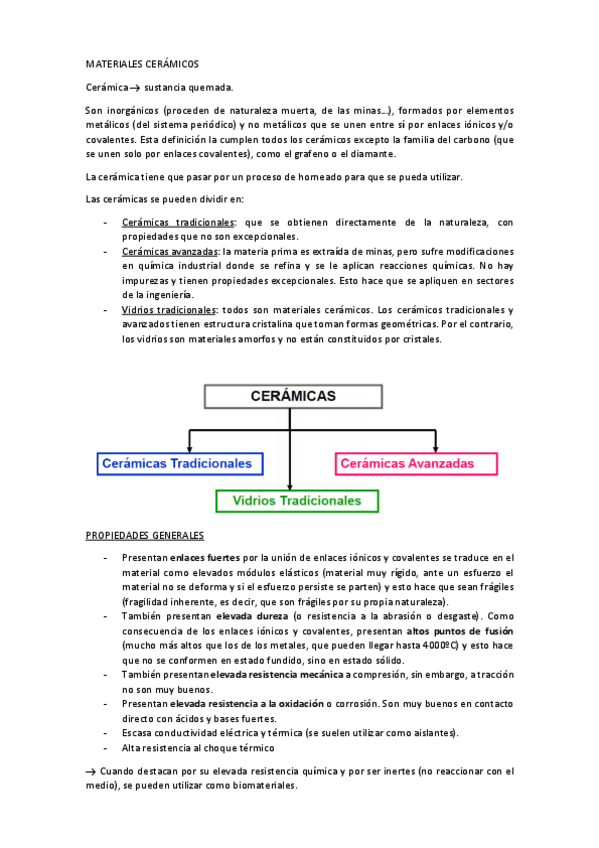 MATERIALES CERÁMICOS

Cerámica→ sustancia quemada.

Son inorgánicos (proceden de naturaleza muerta, de las minas…), formados por elementos metálicos (del sistema periódico) y no metálicos que se unen entre sí por enlaces iónicos y/o covalentes. Esta definición la cumplen todos los cerámicos excepto la familia del carbono (que se unen solo por enlaces covalentes), como el grafeno o el diamante.

La cerámica tiene que pasar por un proceso de horneado para que se pueda utilizar.

Las cerámicas se pueden dividir en:

- Cerámicas tradicionales: que se obtienen directamente de la naturaleza, con propiedades que no son excepcionales.
- Cerámicas avanzadas: la materia prima es extraída de minas, pero sufre modificaciones en química industrial donde se refina y se le aplican reacciones químicas. No hay impurezas y tienen propiedades excepcionales. Esto hace que se apliquen en sectores de la ingeniería.
- Vidrios tradicionales: todos son materiales cerámicos. Los cerámicos tradicionales y avanzados tienen estructura cristalina que toman formas geométricas. Por el contrario, los vidrios son materiales amorfos y no están constituidos por cristales.

CERÁMICAS

Cerámicas Tradicionales

Cerámicas Avanzadas

Vidrios Tradicionales

PROPIEDADES GENERALES

- Presentan enlaces fuertes por la unión de enlaces iónicos y covalentes se traduce en el material como elevados módulos elásticos (material muy rígido, ante un esfuerzo el material no se deforma y si el esfuerzo persiste se parten) y esto hace que sean frágiles (fragilidad inherente, es decir, que son frágiles por su propia naturaleza).
- También presentan elevada dureza (o resistencia a la abrasión o desgaste). Como consecuencia de los enlaces iónicos y covalentes, presentan altos puntos de fusión (mucho más altos que los de los metales, que pueden llegar hasta 4000ºC) y esto hace que no se conformen en estado fundido, sino en estado sólido.
- También presentan elevada resistencia mecánica a compresión, sin embargo, a tracción no son muy buenos.
- Presentan elevada resistencia a la oxidación o corrosión. Son muy buenos en contacto directo con ácidos y bases fuertes.
- Escasa conductividad eléctrica y térmica (se suelen utilizar como aislantes).
- Alta resistencia al choque térmico

→ Cuando destacan por su elevada resistencia química y por ser inertes (no reaccionar con el medio), se pueden utilizar como biomateriales.